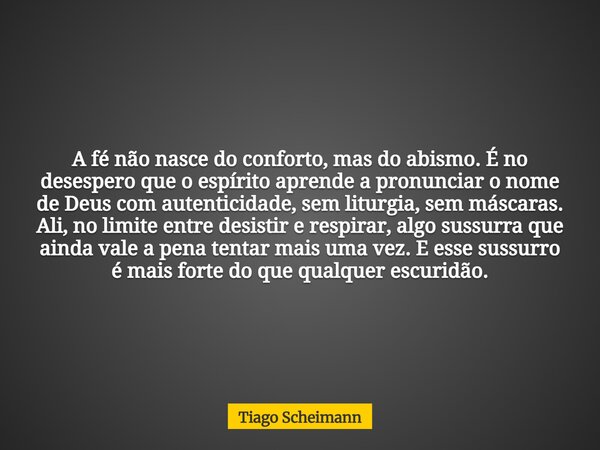 A fé não nasce do conforto, mas do abismo. É no desespero que o espírito aprende a pronunciar o nome de Deus com autenticidade, sem liturgia, sem máscaras. Ali, no limite entre desistir e respirar, algo sussurra que ainda vale a pena tentar mais uma vez. E esse sussurro é mais forte do que qualquer escuridão.

Tiago Scheimann